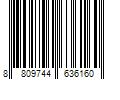 8 809744 636160